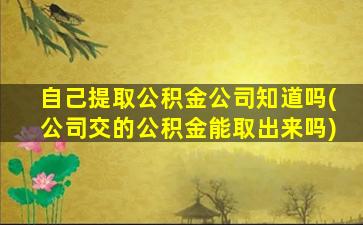 自己提取公积金公司知道吗(公司交的公积金能取出来吗)